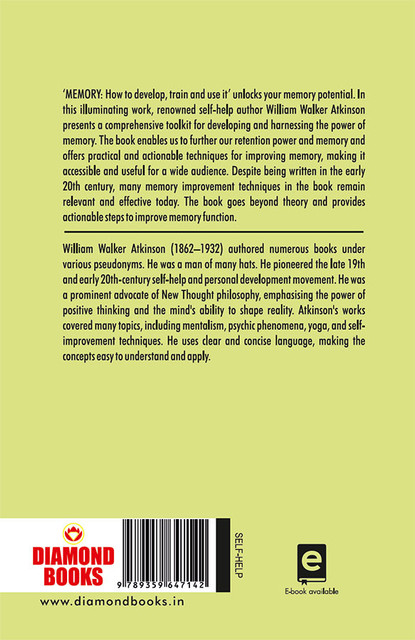 'MEMORY: How to develop, train and use it' unlocks your memory potential. In this illuminating work, renowned self-help author William Walker Atkinson presents a comprehensive toolkit for developing and harnessing the power of memory. The book enables us to further our retention power and memory and offers practical and actionable techniques for improving memory, making it accessible and useful for a wide audience. Despite being written in the early 20th century, many memory improvement techniques in the book remain relevant and effective today. The book goes beyond theory and provides actionable steps to improve memory function.

William Walker Atkinson (1862–1932) authored numerous books under various pseudonyms. He was a man of many hats. He pioneered the late 19th and early 20th-century self-help and personal development movement. He was a prominent advocate of New Thought philosophy, emphasising the power of positive thinking and the mind's ability to shape reality. Atkinson's works covered many topics, including mentalism, psychic phenomena, yoga, and self-improvement techniques. He uses clear and concise language, making the concepts easy to understand and apply.

DIAMOND BOOKS

9 789359 647142

SELF-HELP

E-book available

www.diamondbooks.in